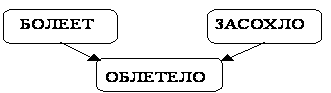 БОЛЕЕТ

ЗАСОХЛО

ОБЛЕТЕЛО